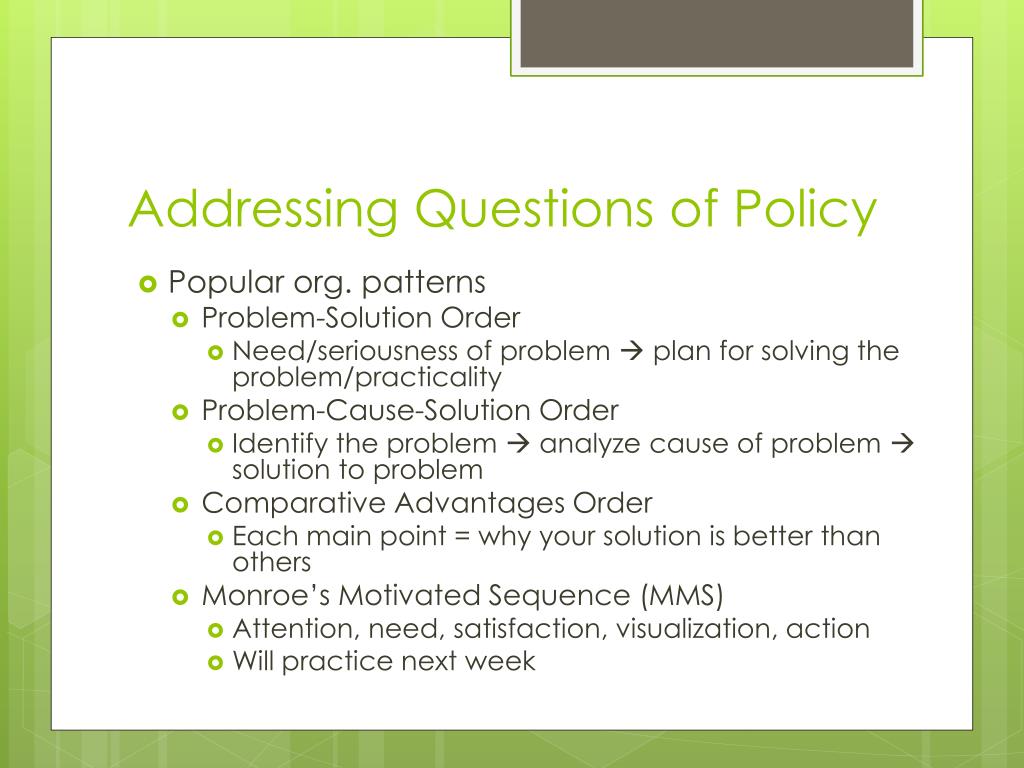 Addressing Questions of Policy

Popular org. patterns
Problem-Solution Order
Need/seriousness of problem → plan for solving the problem/practicality
Problem-Cause-Solution Order
Identify the problem → analyze cause of problem → solution to problem
Comparative Advantages Order
Each main point = why your solution is better than others
Monroe's Motivated Sequence (MMS)
Attention, need, satisfaction, visualization, action
Will practice next week